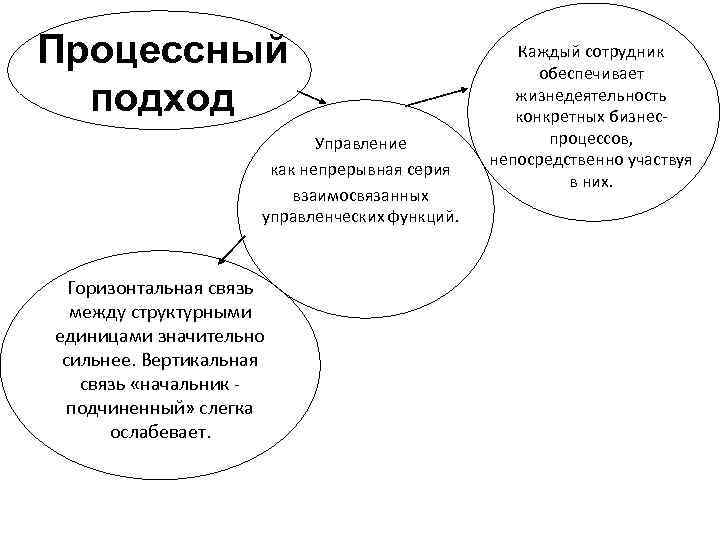 Процессный подход

Управление как непрерывная серия взаимосвязанных управленческих функций.

Каждый сотрудник обеспечивает жизнедеятельность конкретных бизнес-процессов, непосредственно участвуя в них.

Горизонтальная связь между структурными единицами значительно сильнее. Вертикальная связь «начальник - подчиненный» слегка ослабевает.